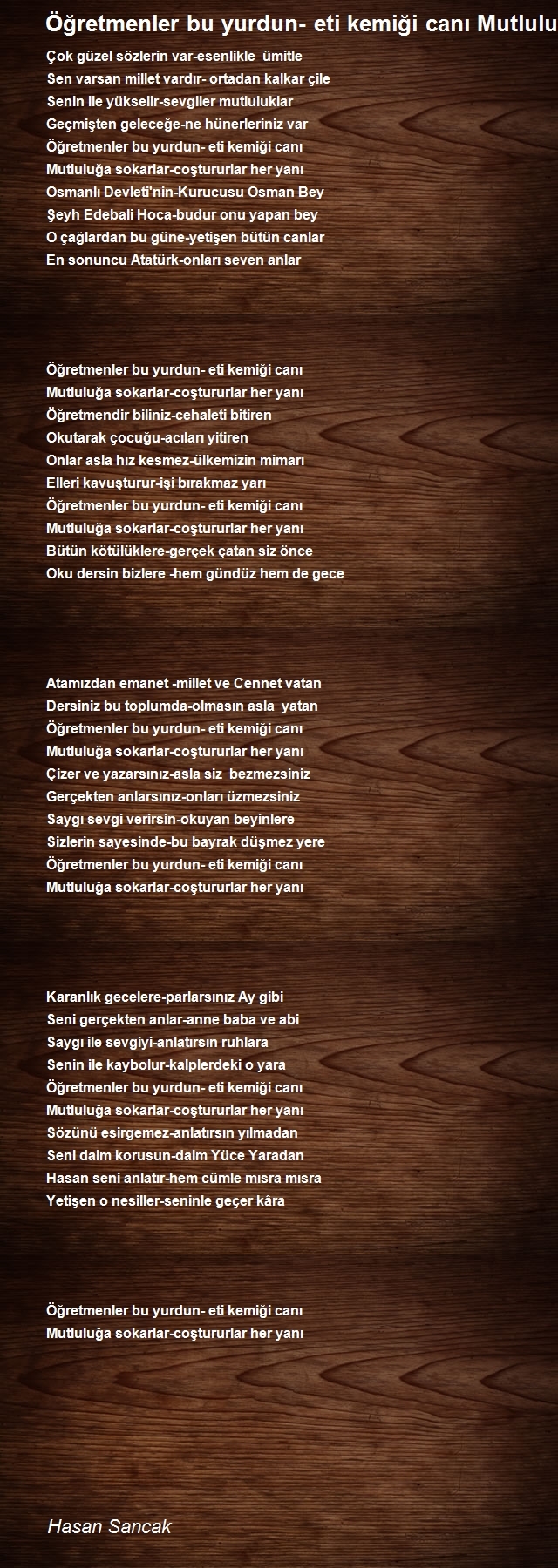 Öğretmenler bu yurdun- eti kemiği canı Mutlulu

Çok güzel sözlerin var-esenlikle ümitle
Sen varsan millet vardır- ortadan kalkar çile
Senin ile yükselir-sevgiler mutluluklar
Geçmişten geleceğe-ne hünerleriniz var
Öğretmenler bu yurdun- eti kemiği canı
Mutluluğa sokarlar-coştururlar her yanı
Osmanlı Devleti'nin-Kurucusu Osman Bey
Şeyh Edebali Hoca-budur onu yapan bey
O çağlardan bu güne-yetişen bütün canlar
En sonuncu Atatürk-onları seven anlar

Öğretmenler bu yurdun- eti kemiği canı
Mutluluğa sokarlar-coştururlar her yanı
Öğretmendir biliniz-cehaleti bitiren
Okutarak çocuğu-acıları yitiren
Onlar asla hız kesmez-ülkemizin mimarı
Elleri kavuşturur-işi bırakmaz yarı
Öğretmenler bu yurdun- eti kemiği canı
Mutluluğa sokarlar-coştururlar her yanı
Bütün kötülüklere-gerçek çatan siz önce
Oku dersin bizlere -hem gündüz hem de gece

Atamızdan emanet -millet ve Cennet vatan
Dersiniz bu toplumda-olmasın asla yatan
Öğretmenler bu yurdun- eti kemiği canı
Mutluluğa sokarlar-coştururlar her yanı
Çizer ve yazarsınız-asla siz bezmezsiniz
Gerçekten anlarsınız-onları üzmezsiniz
Saygı sevgi verirsin-okuyan beyinlere
Sizlerin sayesinde-bu bayrak düşmez yere
Öğretmenler bu yurdun- eti kemiği canı
Mutluluğa sokarlar-coştururlar her yanı

Karanlık gecelere-parlarsınız Ay gibi
Seni gerçekten anlar-anne baba ve abi
Saygı ile sevgiyi-anlatırsın ruhlara
Senin ile kaybolur-kalplerdeki o yara
Öğretmenler bu yurdun- eti kemiği canı
Mutluluğa sokarlar-coştururlar her yanı
Sözünü esirgemez-anlatırsın yılmadan
Seni daim korusun-daim Yüce Yaradan
Hasan seni anlatır-hem cümle mısra mısra
Yetişen o nesiller-seninle geçer kâra

Öğretmenler bu yurdun- eti kemiği canı
Mutluluğa sokarlar-coştururlar her yanı

Hasan Sancak